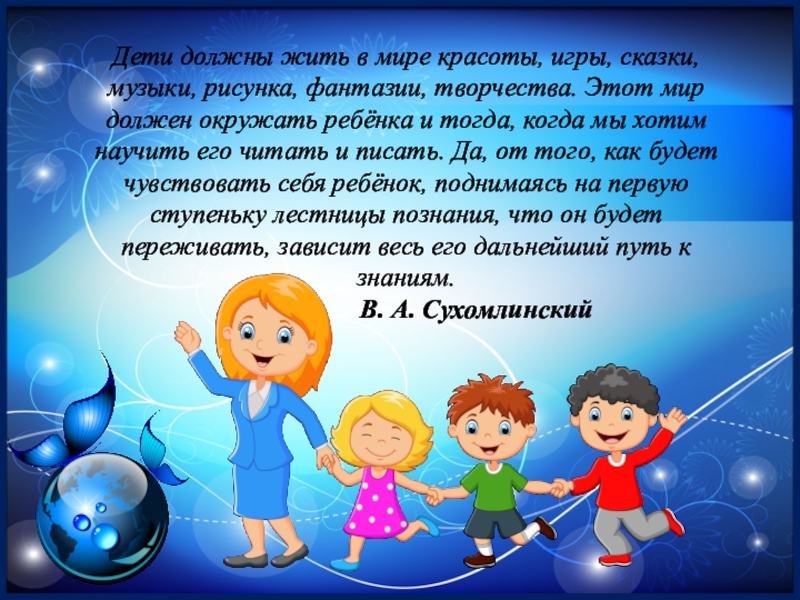 Дети должны жить в мире красоты, игры, сказки, музыки, рисунка, фантазии, творчества. Этот мир должен окружать ребёнка и тогда, когда мы хотим научить его читать и писать. Да, от того, как будет чувствовать себя ребёнок, поднимаясь на первую ступеньку лестницы познания, что он будет переживать, зависит весь его дальнейший путь к знаниям.

В. А. Сухомлинский